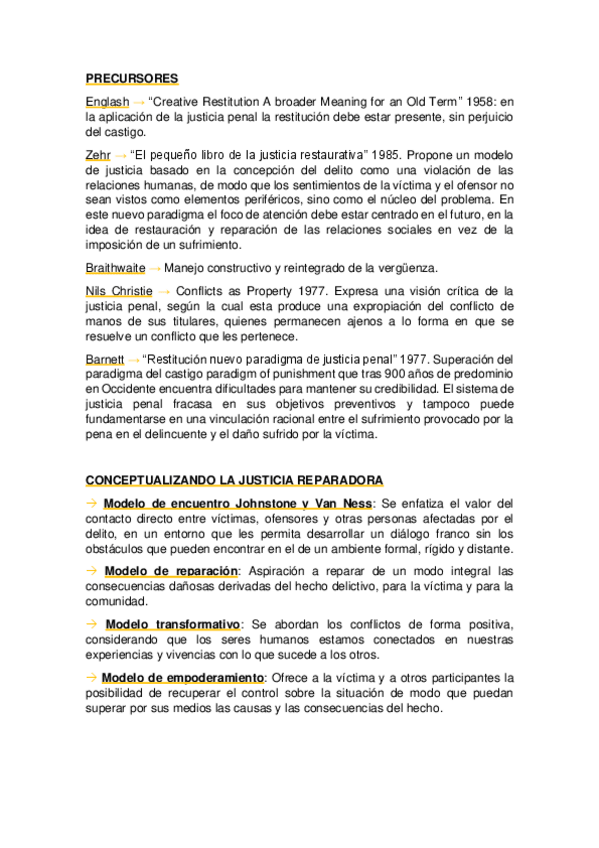 PRECURSORES

Englash → "Creative Restitution A broader Meaning for an Old Term" 1958: en la aplicación de la justicia penal la restitución debe estar presente, sin perjuicio del castigo.

Zehr → "El pequeño libro de la justicia restaurativa" 1985. Propone un modelo de justicia basado en la concepción del delito como una violación de las relaciones humanas, de modo que los sentimientos de la víctima y el ofensor no sean vistos como elementos periféricos, sino como el núcleo del problema. En este nuevo paradigma el foco de atención debe estar centrado en el futuro, en la idea de restauración y reparación de las relaciones sociales en vez de la imposición de un sufrimiento.

Braithwaite → Manejo constructivo y reintegrado de la vergüenza.

Nils Christie → Conflicts as Property 1977. Expresa una visión crítica de la justicia penal, según la cual esta produce una expropiación del conflicto de manos de sus titulares, quienes permanecen ajenos a lo forma en que se resuelve un conflicto que les pertenece.

Barnett → "Restitución nuevo paradigma de justicia penal" 1977. Superación del paradigma del castigo paradigm of punishment que tras 900 años de predominio en Occidente encuentra dificultades para mantener su credibilidad. El sistema de justicia penal fracasa en sus objetivos preventivos y tampoco puede fundamentarse en una vinculación racional entre el sufrimiento provocado por la pena en el delincuente y el daño sufrido por la víctima.

CONCEPTUALIZANDO LA JUSTICIA REPARADORA

→ Modelo de encuentro Johnstone y Van Ness: Se enfatiza el valor del contacto directo entre víctimas, ofensores y otras personas afectadas por el delito, en un entorno que les permita desarrollar un diálogo franco sin los obstáculos que pueden encontrar en el de un ambiente formal, rígido y distante.

→ Modelo de reparación: Aspiración a reparar de un modo integral las consecuencias dañosas derivadas del hecho delictivo, para la víctima y para la comunidad.

→ Modelo transformativo: Se abordan los conflictos de forma positiva, considerando que los seres humanos estamos conectados en nuestras experiencias y vivencias con lo que sucede a los otros.

→ Modelo de empoderamiento: Ofrece a la víctima y a otros participantes la posibilidad de recuperar el control sobre la situación de modo que puedan superar por sus medios las causas y las consecuencias del hecho.